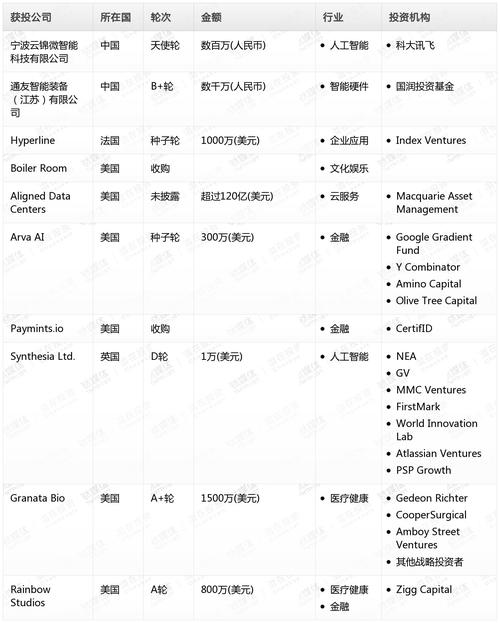 | 获投公司 | 所在国 | 轮次 | 金额 | 行业 | 投资机构 |
|---|---|---|---|---|---|
| 宁波云锦微智能科技有限公司 | 中国 | 天使轮 | 数百万(人民币) | • 人工智能 | • 科大讯飞 |
| 通友智能装备（江苏）有限公司 | 中国 | B+轮 | 数千万(人民币) | • 智能硬件 | • 国润投资基金 |
| Hyperline | 法国 | 种子轮 | 1000万(美元) | • 企业应用 | • Index Ventures |
| Boiler Room | 美国 | 收购 | | • 文化娱乐 | |
| Aligned Data Centers | 美国 | 未披露 | 超过120亿(美元) | • 云服务 | • Macquarie Asset Management |
| Arva AI | 美国 | 种子轮 | 300万(美元) | • 金融 | • Google Gradient Fund • Y Combinator • Amino Capital • Olive Tree Capital |
| Paymints.io | 美国 | 收购 | | • 金融 | • CertifID |
| Synthesia Ltd. | 英国 | D轮 | 1万(美元) | • 人工智能 | • NEA • GV • MMC Ventures • FirstMark • World Innovation Lab • Atlassian Ventures • PSP Growth |
| Granata Bio | 美国 | A+轮 | 1500万(美元) | • 医疗健康 | • Gedeon Richter • CooperSurgical • Amboy Street Ventures • 其他战略投资者 |
| Rainbow Studios | 美国 | A轮 | 800万(美元) | • 医疗健康 • 金融 | • Zigg Capital |